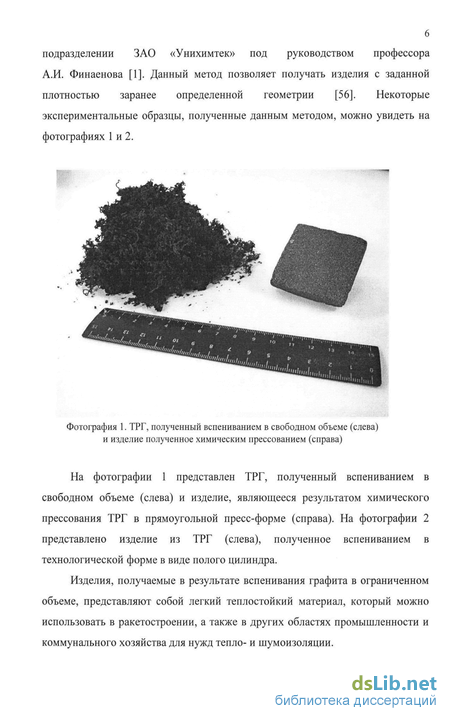 6

подразделении ЗАО «Унихимтек» под руководством профессора А.И. Финаенова [1]. Данный метод позволяет получать изделия с заданной плотностью заранее определенной геометрии [56]. Некоторые экспериментальные образцы, полученные данным методом, можно увидеть на фотографиях 1 и 2.

Фотография 1. ТРГ, полученный вспениванием в свободном объеме (слева) и изделие полученное химическим прессованием (справа)

На фотографии 1 представлен ТРГ, полученный вспениванием в свободном объеме (слева) и изделие, являющееся результатом химического прессования ТРГ в прямоугольной пресс-форме (справа). На фотографии 2 представлено изделие из ТРГ (слева), полученное вспениванием в технологической форме в виде полого цилиндра.

Изделия, получаемые в результате вспенивания графита в ограниченном объеме, представляют собой легкий теплостойкий материал, который можно использовать в ракетостроении, а также в других областях промышленности и коммунального хозяйства для нужд тепло- и шумоизоляции.

dsLib.net
библиотека диссертаций